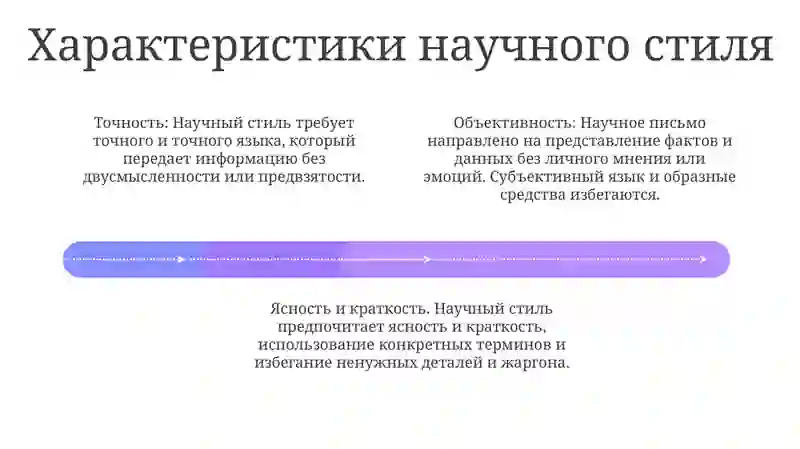 Характеристики научного стиля

Точность: Научный стиль требует точного и точного языка, который передает информацию без двусмысленности или предвзятости.

Объективность: Научное письмо направлено на представление фактов и данных без личного мнения или эмоций. Субъективный язык и образные средства избегаются.

Ясность и краткость. Научный стиль предпочитает ясность и краткость, использование конкретных терминов и избегание ненужных деталей и жаргона.